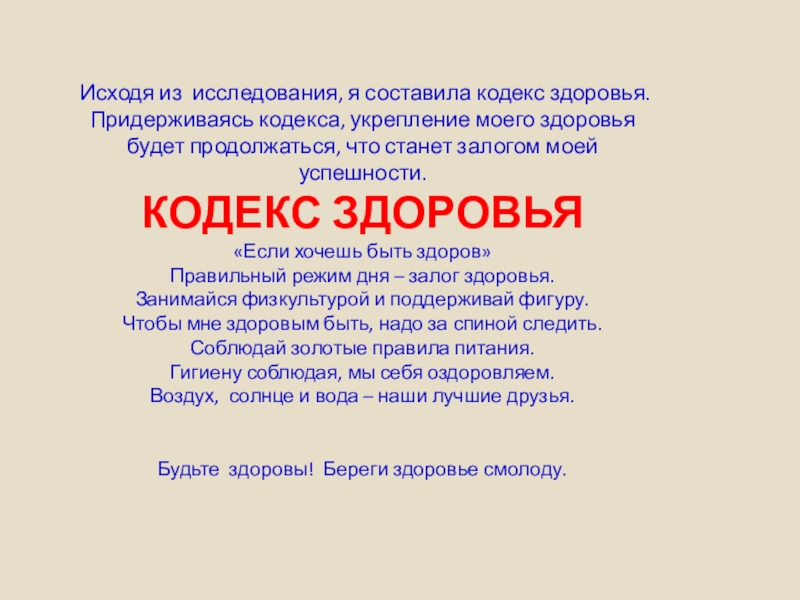 Исходя из исследования, я составила кодекс здоровья. Придерживаясь кодекса, укрепление моего здоровья будет продолжаться, что станет залогом моей успешности.

КОДЕКС ЗДОРОВЬЯ

«Если хочешь быть здоров»
Правильный режим дня – залог здоровья.
Занимайся физкультурой и поддерживай фигуру.
Чтобы мне здоровым быть, надо за спиной следить.
Соблюдай золотые правила питания.
Гигиену соблюдая, мы себя оздоровляем.
Воздух, солнце и вода – наши лучшие друзья.

Будьте здоровы! Береги здоровье смолоду.